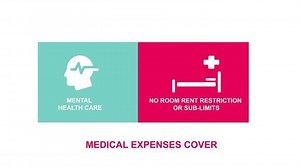 MENTAL HEALTH CARE

NO ROOM RENT RESTRICTION OR SUB-LIMITS

MEDICAL EXPENSES COVER